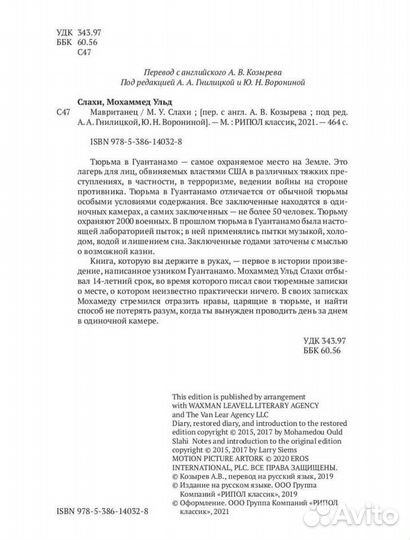 УДК 343.97
ББК 60.56
С47

Перевод с английского А. В. Козырева
Под редакцией А. А. Гнилицкой и Ю. Н. Ворониной

Слахи, Мохаммед Ульд
С47 Мавританец / М. У. Слахи ; [пер. с англ. А. В. Козырева ; под ред. А. А. Гнилицкой, Ю. Н. Ворониной]. — М. : РИПОЛ классик, 2021. — 464 с.

ISBN 978-5-386-14032-8

Тюрьма в Гуантанамо — самое охраняемое место на Земле. Это лагерь для лиц, обвиняемых властями США в различных тяжких преступлениях, в частности, в терроризме, ведении войны на стороне противника. Тюрьма в Гуантанамо отличается от обычной тюрьмы особыми условиями содержания. Все заключенные находятся в одиночных камерах, а самих заключенных — не более 50 человек. Тюрьму охраняют 2000 военных. В прошлом тюрьма в Гуантанамо была настоящей лабораторией пыток; в ней применялись пытки музыкой, холодом, водой и лишением сна. Заключенные годами заточены с мыслью о возможной казни.

Книга, которую вы держите в руках, — первое в истории произведение, написанное узником Гуантанамо. Мохаммед Ульд Слахи отбывал 14-летний срок, во время которого писал свои тюремные записки о месте, о котором неизвестно практически ничего. В своих записках Мохамеду стремился отразить нравы, царящие в тюрьме, и найти способ не потерять разум, когда ты вынужден проводить день за днем в одиночной камере.

УДК 343.97
ББК 60.56

This edition is published by arrangement with WAXMAN LEAVELL LITERARY AGENCY and The Van Lear Agency LLC
Diary, restored diary, and introduction to the restored edition copyright © 2015, 2017 by Mohamedou Ould Slahi Notes and introduction to the original edition copyright © 2015, 2017 by Larry Siems
MOTION PICTURE ARTORK © 2020 EROS INTERNATIONAL, PLC. ВСЕ ПРАВА ЗАЩИЩЕНЫ.
© Козырев А.В., перевод на русский язык, 2019
© Издание на русском языке. ООО Группа Компаний «РИПОЛ классик», 2019
© Оформление. ООО Группа Компаний «РИПОЛ классик», 2021

ISBN 978-5-386-14032-8

Avito